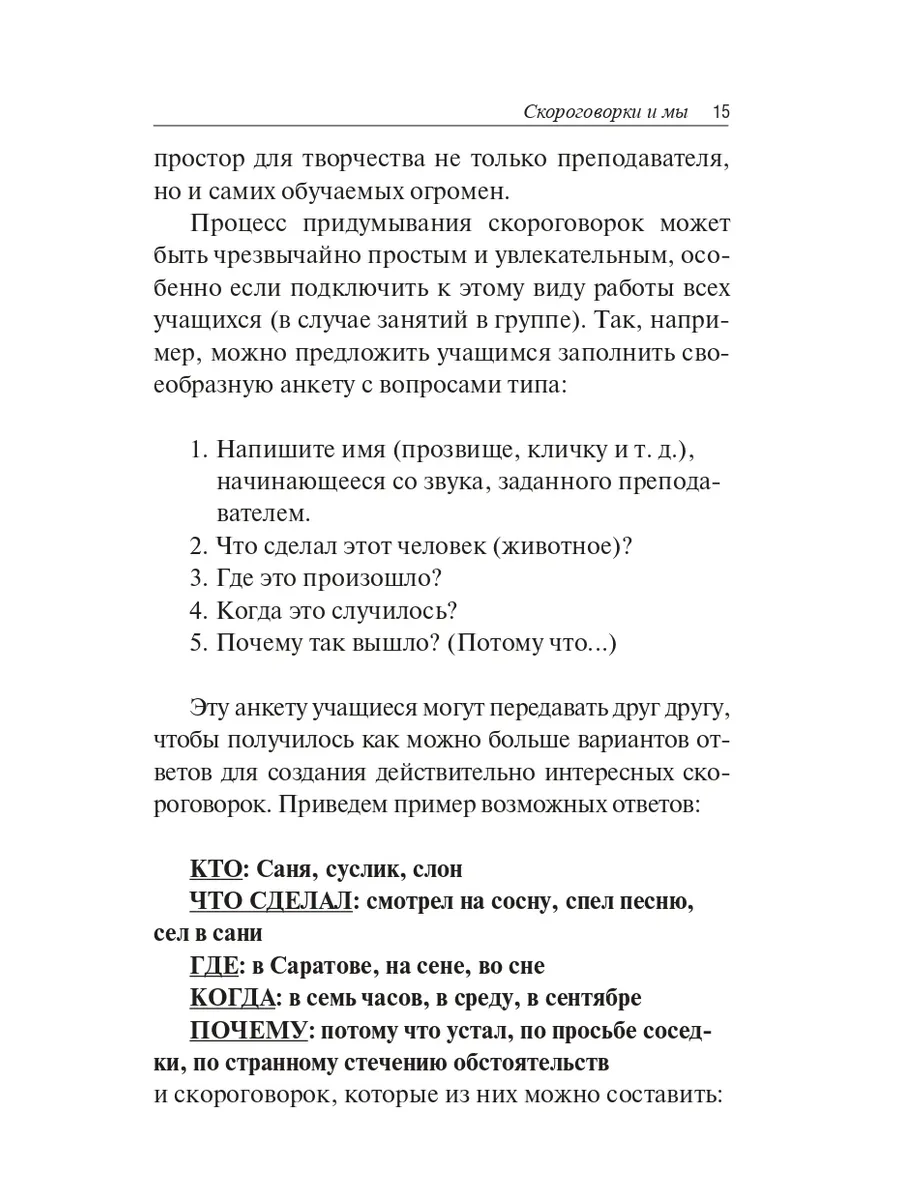 Скороговорки и мы 15

простор для творчества не только преподавателя, но и самих обучаемых огромен.

Процесс придумывания скороговорок может быть чрезвычайно простым и увлекательным, особенно если подключить к этому виду работы всех учащихся (в случае занятий в группе). Так, например, можно предложить учащимся заполнить своеобразную анкету с вопросами типа:

1. Напишите имя (прозвище, кличку и т. д.), начинающееся со звука, заданного преподавателем.
2. Что сделал этот человек (животное)?
3. Где это произошло?
4. Когда это случилось?
5. Почему так вышло? (Потому что...)

Эту анкету учащиеся могут передавать друг другу, чтобы получилось как можно больше вариантов ответов для создания действительно интересных скороговорок. Приведем пример возможных ответов:

КТО: Саня, суслик, слон
ЧТО СДЕЛАЛ: смотрел на сосну, спел песню, сел в сани
ГДЕ: в Саратове, на сене, во сне
КОГДА: в семь часов, в среду, в сентябре
ПОЧЕМУ: потому что устал, по просьбе соседки, по странному стечению обстоятельств
и скороговорок, которые из них можно составить: